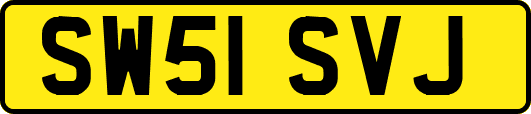 SW51 SVJ